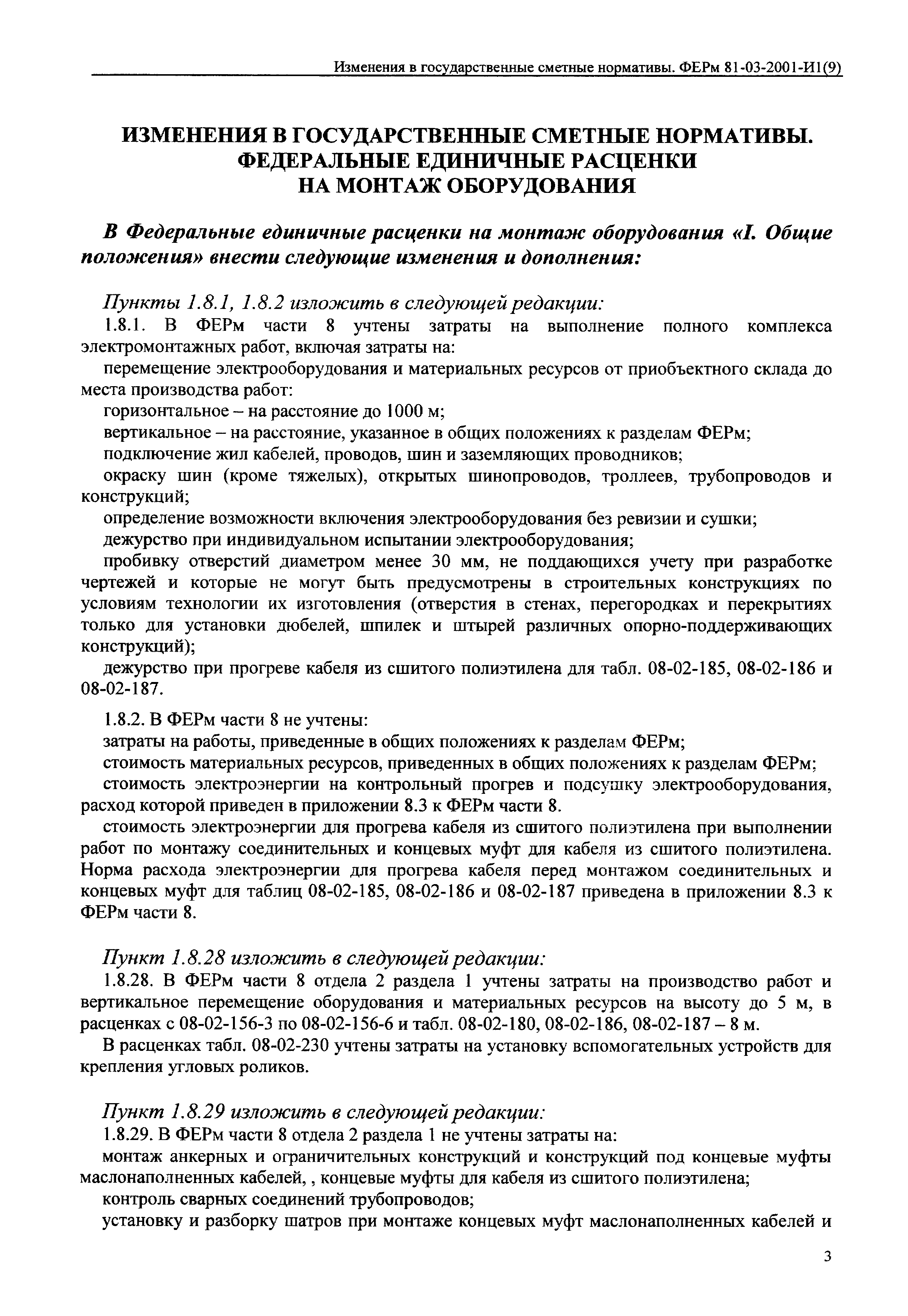 Изменения в государственные сметные нормативы. ФЕРм 81-03-2001-И1(9)

ИЗМЕНЕНИЯ В ГОСУДАРСТВЕННЫЕ СМЕТНЫЕ НОРМАТИВЫ. ФЕДЕРАЛЬНЫЕ ЕДИНИЧНЫЕ РАСЦЕНКИ НА МОНТАЖ ОБОРУДОВАНИЯ

В Федеральные единичные расценки на монтаж оборудования «I. Общие положения» внести следующие изменения и дополнения:

Пункты 1.8.1, 1.8.2 изложить в следующей редакции:
1.8.1. В ФЕРм части 8 учтены затраты на выполнение полного комплекса электромонтажных работ, включая затраты на:
перемещение электрооборудования и материальных ресурсов от приобъектного склада до места производства работ:
горизонтальное – на расстояние до 1000 м;
вертикальное – на расстояние, указанное в общих положениях к разделам ФЕРм;
подключение жил кабелей, проводов, шин и заземляющих проводников;
окраску шин (кроме тяжелых), открытых шинопроводов, троллеев, трубопроводов и конструкций;
определение возможности включения электрооборудования без ревизии и сушки;
дежурство при индивидуальном испытании электрооборудования;
пробивку отверстий диаметром менее 30 мм, не поддающихся учету при разработке чертежей и которые не могут быть предусмотрены в строительных конструкциях по условиям технологии их изготовления (отверстия в стенах, перегородках и перекрытиях только для установки дюбелей, шпилек и штырей различных опорно-поддерживающих конструкций);
дежурство при прогреве кабеля из сшитого полиэтилена для табл. 08-02-185, 08-02-186 и 08-02-187.

1.8.2. В ФЕРм части 8 не учтены:
затраты на работы, приведенные в общих положениях к разделам ФЕРм;
стоимость материальных ресурсов, приведенных в общих положениях к разделам ФЕРм;
стоимость электроэнергии на контрольный прогрев и подсушку электрооборудования, расход которой приведен в приложении 8.3 к ФЕРм части 8.
стоимость электроэнергии для прогрева кабеля из сшитого полиэтилена при выполнении работ по монтажу соединительных и концевых муфт для кабеля из сшитого полиэтилена. Норма расхода электроэнергии для прогрева кабеля перед монтажом соединительных и концевых муфт для таблиц 08-02-185, 08-02-186 и 08-02-187 приведена в приложении 8.3 к ФЕРм части 8.

Пункт 1.8.28 изложить в следующей редакции:
1.8.28. В ФЕРм части 8 отдела 2 раздела 1 учтены затраты на производство работ и вертикальное перемещение оборудования и материальных ресурсов на высоту до 5 м, в расценках с 08-02-156-3 по 08-02-156-6 и табл. 08-02-180, 08-02-186, 08-02-187 – 8 м.
В расценках табл. 08-02-230 учтены затраты на установку вспомогательных устройств для крепления угловых роликов.

Пункт 1.8.29 изложить в следующей редакции:
1.8.29. В ФЕРм части 8 отдела 2 раздела 1 не учтены затраты на:
монтаж анкерных и ограничительных конструкций и конструкций под концевые муфты маслонаполненных кабелей, , концевые муфты для кабеля из сшитого полиэтилена;
контроль сварных соединений трубопроводов;
установку и разборку шатров при монтаже концевых муфт маслонаполненных кабелей и

3